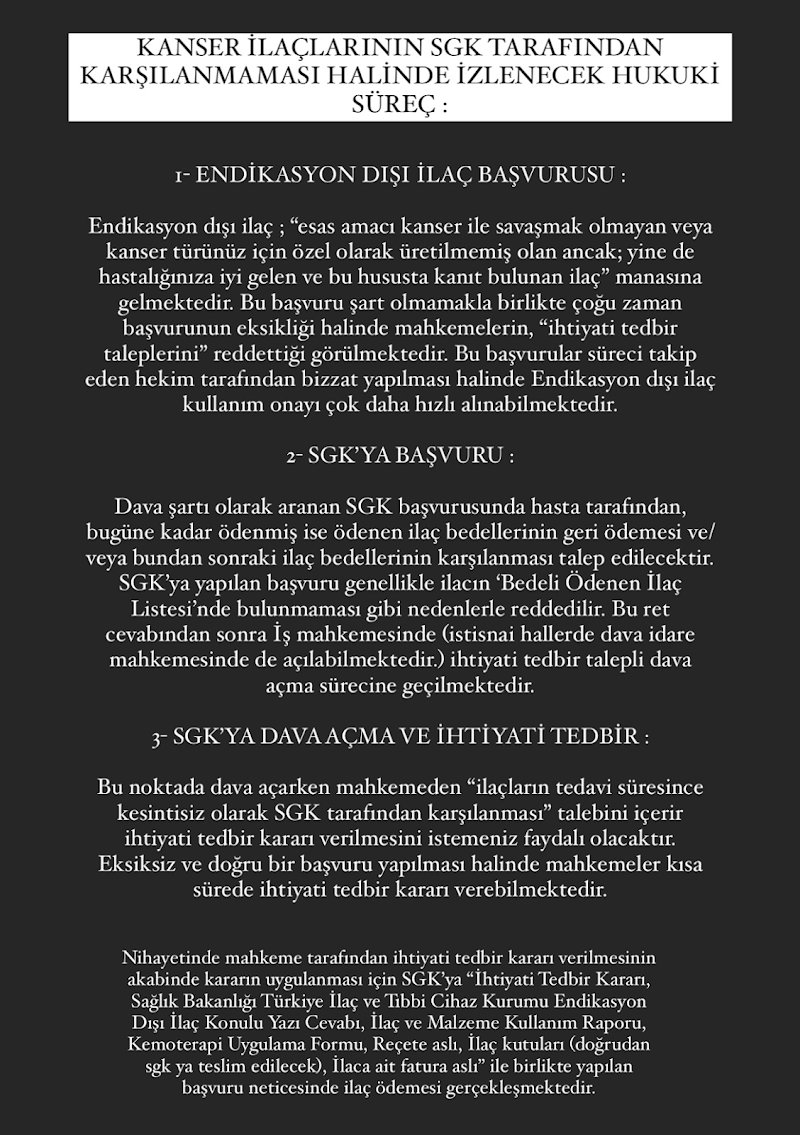 KANSER İLAÇLARININ SGK TARAFINDAN KARŞILANMAMASI HALİNDE İZLENECEK HUKUKİ SÜREÇ :

1- ENDİKASYON DIŞI İLAÇ BAŞVURUSU :

Endikasyon dışı ilaç ; “esas amacı kanser ile savaşmak olmayan veya kanser türünüz için özel olarak üretilmemiş olan ancak; yine de hastalığınıza iyi gelen ve bu hususta kanıt bulunan ilaç” manasına gelmektedir. Bu başvuru şart olmamakla birlikte çoğu zaman başvurunun eksikliği halinde mahkemelerin, “ihtiyati tedbir taleplerini” reddettiği görülmektedir. Bu başvurular süreci takip eden hekim tarafından bizzat yapılması halinde Endikasyon dışı ilaç kullanım onayı çok daha hızlı alınabilmektedir.

2- SGK’YA BAŞVURU :

Dava şartı olarak aranan SGK başvurusunda hasta tarafından, bugüne kadar ödenmiş ise ödenen ilaç bedellerinin geri ödemesi ve/veya bundan sonraki ilaç bedellerinin karşılanması talep edilecektir. SGK’ya yapılan başvuru genellikle ilacın ‘Bedeli Ödenen İlaç Listesi’nde bulunmaması gibi nedenlerle reddedilir. Bu ret cevabından sonra İş mahkemesinde (istisnai hallerde dava idare mahkemesinde de açılabilmektedir.) ihtiyati tedbir talepli dava açma sürecine geçilmektedir.

3- SGK’YA DAVA AÇMA VE İHTİYATİ TEDBİR :

Bu noktada dava açarken mahkemeden “ilaçların tedavi süresince kesintisiz olarak SGK tarafından karşılanması” talebini içerir ihtiyati tedbir kararı verilmesini istemeniz faydalı olacaktır. Eksiksiz ve doğru bir başvuru yapılması halinde mahkemeler kısa sürede ihtiyati tedbir kararı verebilmektedir.

Nihayetinde mahkeme tarafından ihtiyati tedbir kararı verilmesinin akabinde kararın uygulanması için SGK’ya “İhtiyati Tedbir Kararı, Sağlık Bakanlığı Türkiye İlaç ve Tıbbi Cihaz Kurumu Endikasyon Dışı İlaç Konulu Yazı Cevabı, İlaç ve Malzeme Kullanım Raporu, Kemoterapi Uygulama Formu, Reçete aslı, İlaç kutuları (doğrudan sgk ya teslim edilecek), İlaca ait fatura aslı” ile birlikte yapılan başvuru neticesinde ilaç ödemesi gerçekleşmektedir.